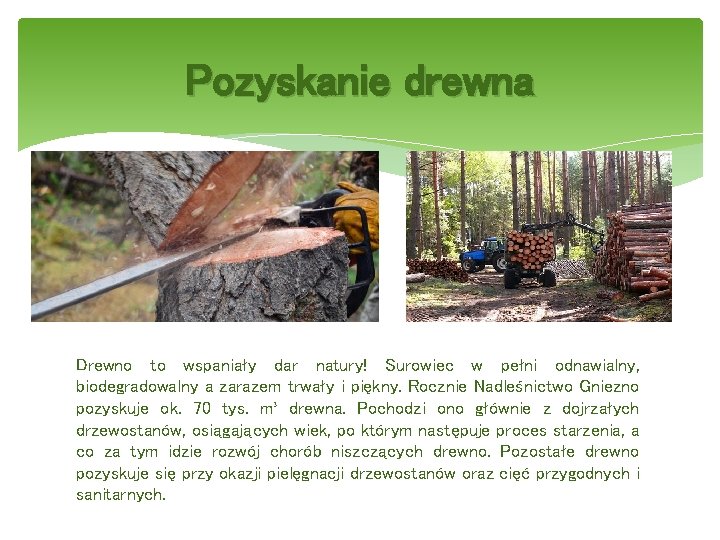 Pozyskanie drewna

Drewno to wspaniały dar natury! Surowiec w pełni odnawialny, biodegradowalny a zarazem trwały i piękny. Rocznie Nadleśnictwo Gniezno pozyskuje ok. 70 tys. $m^3$ drewna. Pochodzi ono głównie z dojrzałych drzewostanów, osiągających wiek, po którym następuje proces starzenia, a co za tym idzie rozwój chorób niszczących drewno. Pozostałe drewno pozyskuje się przy okazji pielęgnacji drzewostanów oraz cięć przygodnych i sanitarnych.